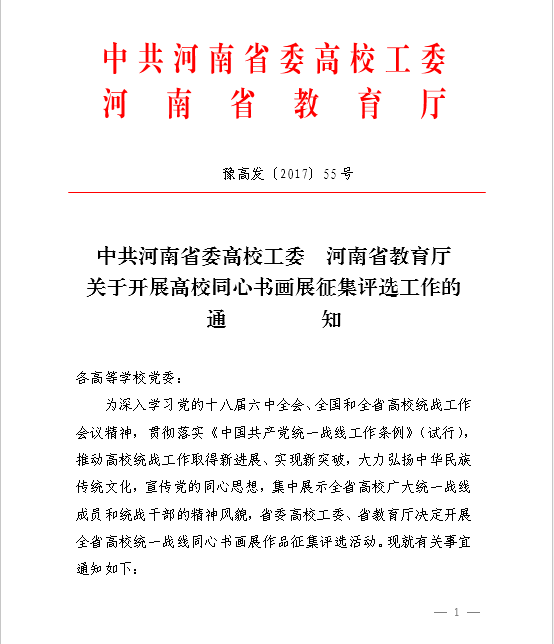 中共河南省委高校工委
河南省教育厅

豫高发〔2017〕55号

中共河南省委高校工委 河南省教育厅
关于开展高校同心书画展征集评选工作的
通 知

各高等学校党委：

为深入学习党的十八届六中全会、全国和全省高校统战工作会议精神，贯彻落实《中国共产党统一战线工作条例》（试行），推动高校统战工作取得新进展、实现新突破，大力弘扬中华民族传统文化，宣传党的同心思想，集中展示全省高校广大统一战线成员和统战干部的精神风貌，省委高校工委、省教育厅决定开展全省高校统一战线同心书画展作品征集评选活动。现就有关事宜通知如下：

— 1 —